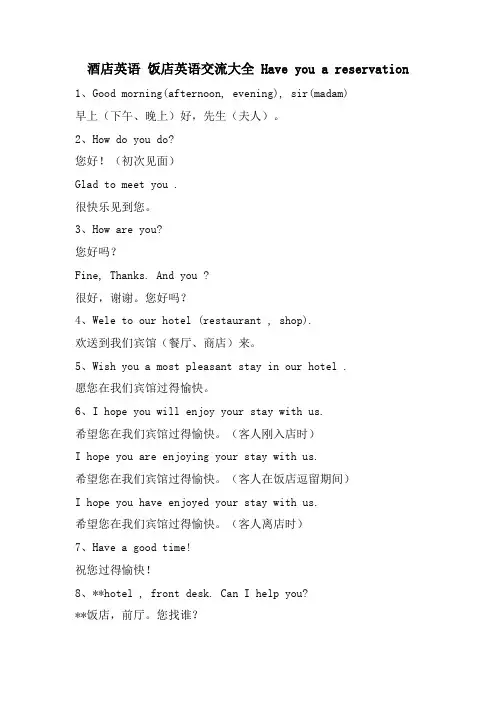 酒店英语 饭店英语交流大全 Have you a reservation

1、Good morning(afternoon, evening), sir(madam)

早上（下午、晚上）好，先生（夫人）。

2、How do you do?

您好！（初次见面）

Glad to meet you .

很快乐见到您。

3、How are you?

您好吗？

Fine, Thanks. And you ?

很好，谢谢。您好吗？

4、Wele to our hotel (restaurant , shop).

欢送到我们宾馆（餐厅、商店）来。

5、Wish you a most pleasant stay in our hotel .

愿您在我们宾馆过得愉快。

6、I hope you will enjoy your stay with us.

希望您在我们宾馆过得愉快。（客人刚入店时）

I hope you are enjoying your stay with us.

希望您在我们宾馆过得愉快。（客人在饭店逗留期间）

I hope you have enjoyed your stay with us.

希望您在我们宾馆过得愉快。（客人离店时）

7、Have a good time!

祝您过得愉快！

8、**hotel , front desk. Can I help you?

**饭店，前厅。您找谁？